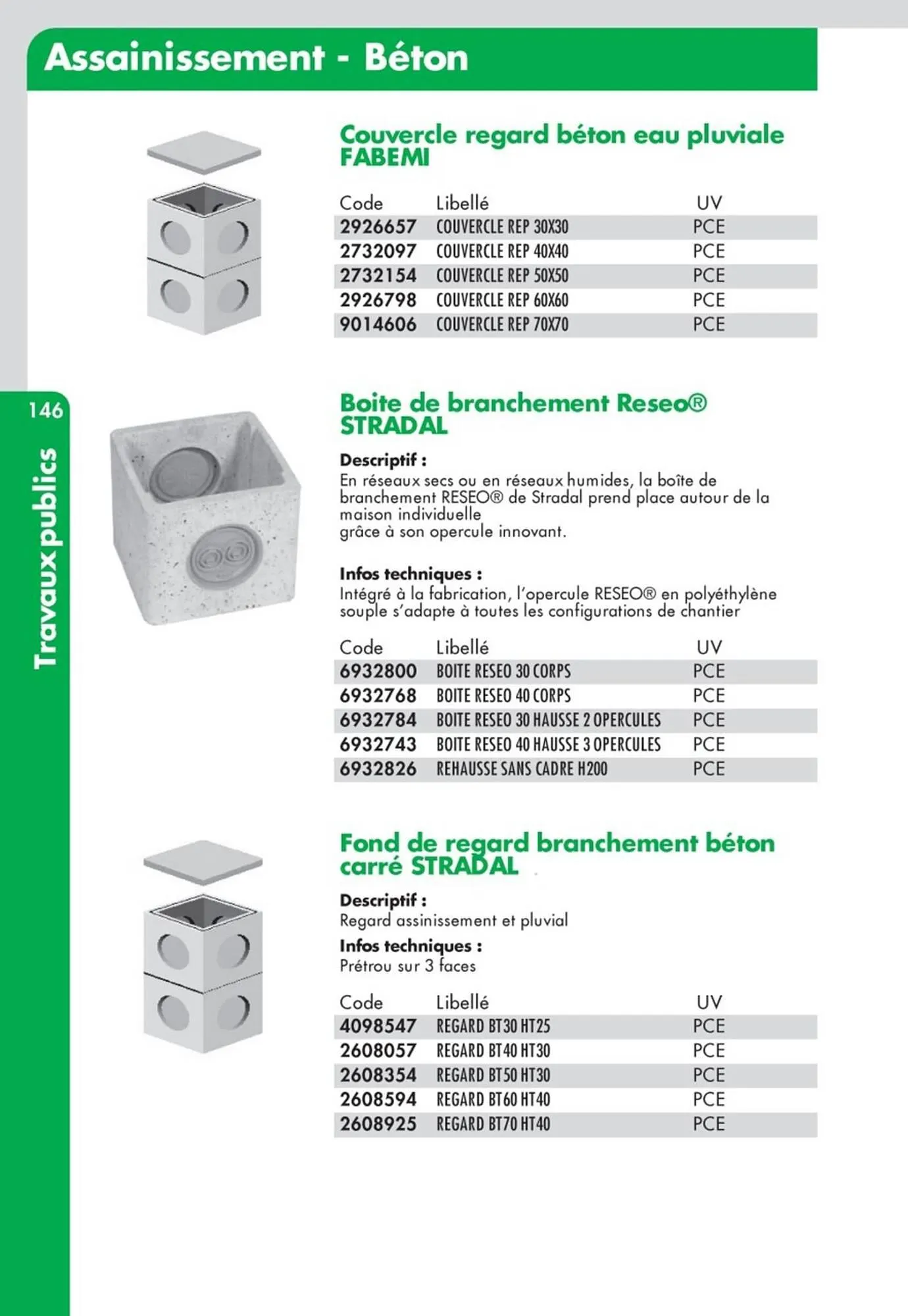 Assainissement - Béton

146

Travaux publics

Couvercle regard béton eau pluviale FABEMI

| Code | Libellé | UV |
|---|---|---|
| 2926657 | COUVERCLE REP 30X30 | PCE |
| 2732097 | COUVERCLE REP 40X40 | PCE |
| 2732154 | COUVERCLE REP 50X50 | PCE |
| 2926798 | COUVERCLE REP 60X60 | PCE |
| 9014606 | COUVERCLE REP 70X70 | PCE |

Boite de branchement Reseo® STRADAL

Descriptif :
En réseaux secs ou en réseaux humides, la boîte de branchement RESEO® de Stradal prend place autour de la maison individuelle
grâce à son opercule innovant.

Infos techniques :
Intégré à la fabrication, l'opercule RESEO® en polyéthylène souple s'adapte à toutes les configurations de chantier

| Code | Libellé | UV |
|---|---|---|
| 6932800 | BOITE RESEO 30 CORPS | PCE |
| 6932768 | BOITE RESEO 40 CORPS | PCE |
| 6932784 | BOITE RESEO 30 HAUSSE 2 OPERCULES | PCE |
| 6932743 | BOITE RESEO 40 HAUSSE 3 OPERCULES | PCE |
| 6932826 | REHAUSSE SANS CADRE H200 | PCE |

Fond de regard branchement béton carré STRADAL

Descriptif :
Regard assinissement et pluvial
Infos techniques :
Prétrou sur 3 faces

| Code | Libellé | UV |
|---|---|---|
| 4098547 | REGARD BT30 HT25 | PCE |
| 2608057 | REGARD BT40 HT30 | PCE |
| 2608354 | REGARD BT50 HT30 | PCE |
| 2608594 | REGARD BT60 HT40 | PCE |
| 2608925 | REGARD BT70 HT40 | PCE |